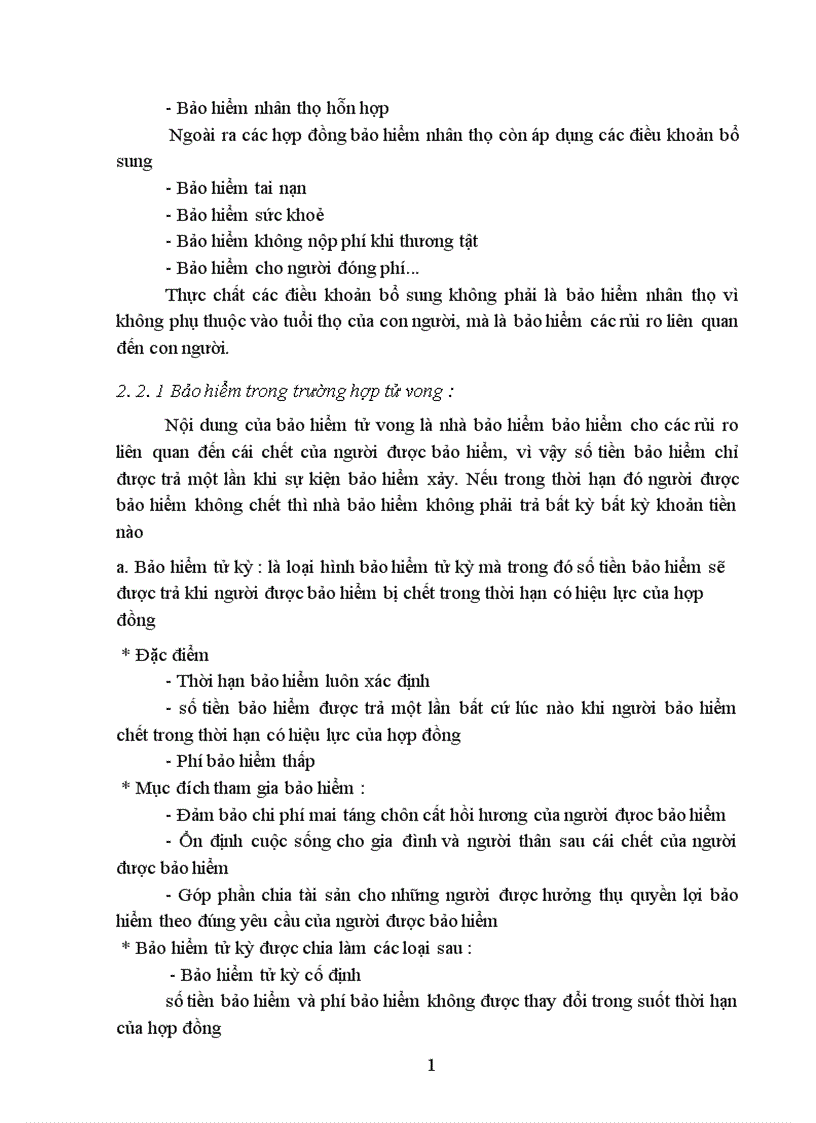 - Bảo hiểm nhân thọ hỗn hợp

Ngoài ra các hợp đồng bảo hiểm nhân thọ còn áp dụng các điều khoản bổ sung

- Bảo hiểm tai nạn

- Bảo hiểm sức khoẻ

- Bảo hiểm không nộp phí khi thương tật

- Bảo hiểm cho người đóng phí...

Thực chất các điều khoản bổ sung không phải là bảo hiểm nhân thọ vì không phụ thuộc vào tuổi thọ của con người, mà là bảo hiểm các rủi ro liên quan đến con người.

2. 2. 1 Bảo hiểm trong trường hợp tử vong :

Nội dung của bảo hiểm tử vong là nhà bảo hiểm bảo hiểm cho các rủi ro liên quan đến cái chết của người được bảo hiểm, vì vậy số tiền bảo hiểm chỉ được trả một lần khi sự kiện bảo hiểm xảy. Nếu trong thời hạn đó người được bảo hiểm không chết thì nhà bảo hiểm không phải trả bất kỳ bất kỳ khoản tiền nào

a. Bảo hiểm tử kỳ : là loại hình bảo hiểm tử kỳ mà trong đó số tiền bảo hiểm sẽ được trả khi người được bảo hiểm bị chết trong thời hạn có hiệu lực của hợp đồng

* Đặc điểm

- Thời hạn bảo hiểm luôn xác định

- số tiền bảo hiểm được trả một lần bất cứ lúc nào khi người bảo hiểm chết trong thời hạn có hiệu lực của hợp đồng

- Phí bảo hiểm thấp

* Mục đích tham gia bảo hiểm :

- Đảm bảo chi phí mai táng chôn cất hồi hương của người được bảo hiểm

- Ổn định cuộc sống cho gia đình và người thân sau cái chết của người được bảo hiểm

- Góp phần chia tài sản cho những người được hưởng thụ quyền lợi bảo hiểm theo đúng yêu cầu của người được bảo hiểm

* Bảo hiểm tử kỳ được chia làm các loại sau :

- Bảo hiểm tử kỳ cố định

số tiền bảo hiểm và phí bảo hiểm không được thay đổi trong suốt thời hạn của hợp đồng

1